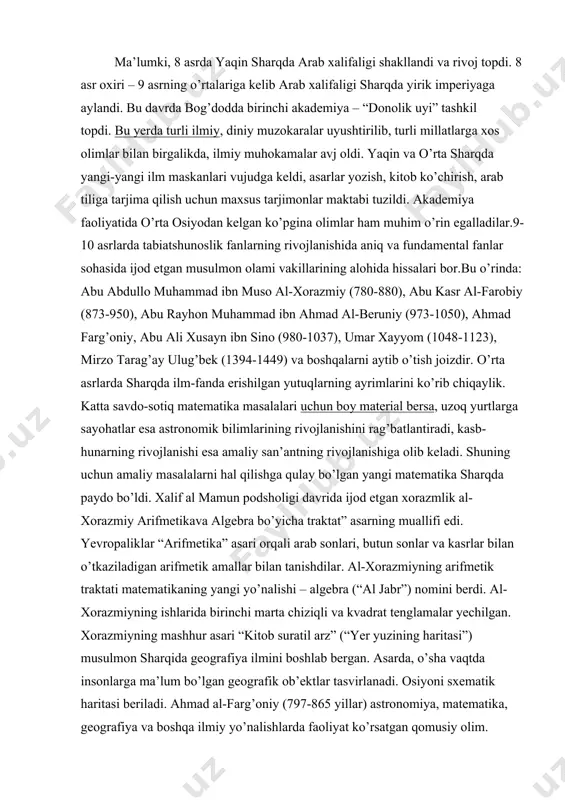 Ma'lumki, 8 asrda Yaqin Sharqda Arab xalifaligi shakllandi va rivoj topdi. 8 asr oxiri – 9 asrning o'rtalariga kelib Arab xalifaligi Sharqda yirik imperiyaga aylandi. Bu davrda Bog'dodda birinchi akademiya – "Donolik uyi" tashkil topdi. Bu yerda turli ilmiy, diniy muzokaralar uyushtirilib, turli millatlarga xos olimlar bilan birgalikda, ilmiy muhokamalar avj oldi. Yaqin va O'rta Sharqda yangi-yangi ilm maskanlari vujudga keldi, asarlar yozish, kitob ko'chirish, arab tiliga tarjima qilish uchun maxsus tarjimonlar maktabi tuzildi. Akademiya faoliyatida O'rta Osiyodan kelgan ko'pgina olimlar ham muhim o'rin egalladilar.9-10 asrlarda tabiatshunoslik fanlarning rivojlanishida aniq va fundamental fanlar sohasida ijod etgan musulmon olami vakillarining alohida hissalari bor.Bu o'rinda: Abu Abdullo Muhammad ibn Muso Al-Xorazmiy (780-880), Abu Kasr Al-Farobiy (873-950), Abu Rayhon Muhammad ibn Ahmad Al-Beruniy (973-1050), Ahmad Farg'oniy, Abu Ali Xusayn ibn Sino (980-1037), Umar Xayyom (1048-1123), Mirzo Tarag'ay Ulug'bek (1394-1449) va boshqalarni aytib o'tish joizdir. O'rta asrlarda Sharqda ilm-fanda erishilgan yutuqlarning ayrimlarini ko'rib chiqaylik. Katta savdo-sotiq matematika masalalari uchun boy material bersa, uzoq yurtlarga sayohatlar esa astronomik bilimlarining rivojlanishini rag'batlantiradi, kasb-hunarning rivojlanishi esa amaliy san'antning rivojlanishiga olib keladi. Shuning uchun amaliy masalalarni hal qilishga qulay bo'lgan yangi matematika Sharqda paydo bo'ldi. Xalif al Mamun podsholigi davrida ijod etgan xorazmlik al-Xorazmiy Arifmetikava Algebra bo'yicha traktat" asarning muallifi edi. Yevropaliklar "Arifmetika" asari orqali arab sonlari, butun sonlar va kasrlar bilan o'tkaziladigan arifmetik amallar bilan tanishdilar. Al-Xorazmiyning arifmetik traktati matematikaning yangi yo'nalishi – algebra ("Al Jabr") nomini berdi. Al-Xorazmiyning ishlarida birinchi marta chiziqli va kvadrat tenglamalar yechilgan. Xorazmiyning mashhur asari "Kitob suratil arz" ("Yer yuzining haritasi") musulmon Sharqida geografiya ilmini boshlab bergan. Asarda, o'sha vaqtda insonlarga ma'lum bo'lgan geografik ob'ektlar tasvirlanadi. Osiyoni sxematik haritasi beriladi. Ahmad al-Farg'oniy (797-865 yillar) astronomiya, matematika, geografiya va boshqa ilmiy yo'nalishlarda faoliyat ko'rsatgan qomusiy olim.